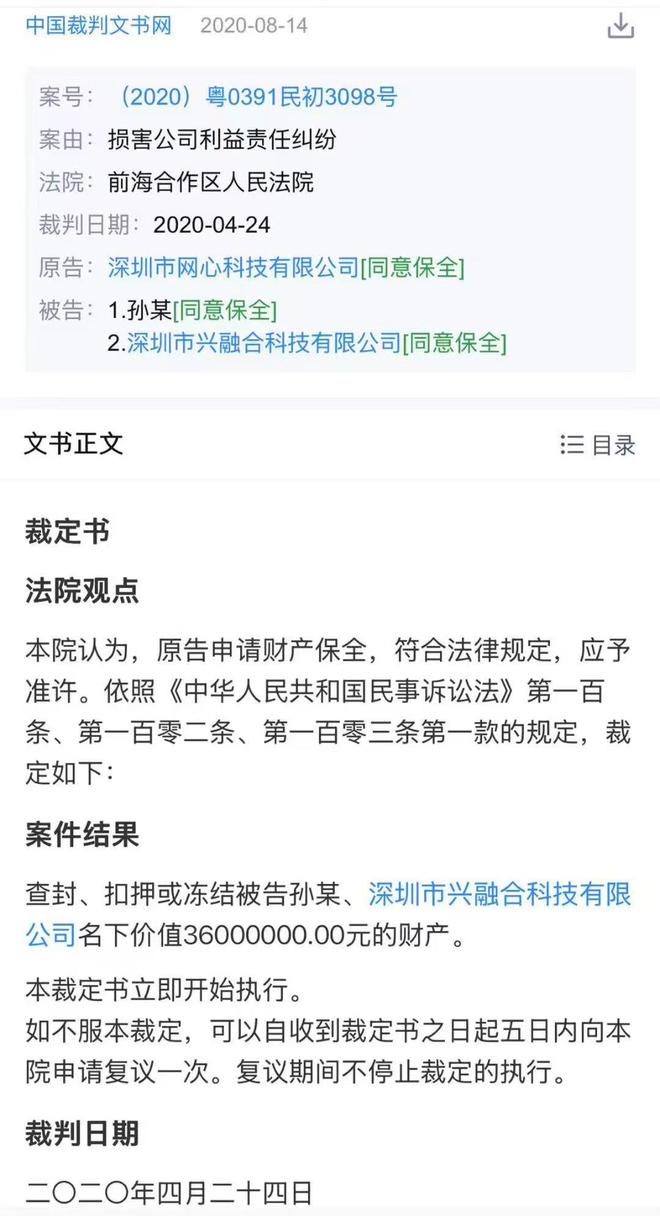 中国裁判文书网 2020-08-14

案号：（2020）粤0391民初3098号
案由：损害公司利益责任纠纷
法院：前海合作区人民法院
裁判日期：2020-04-24
原告：深圳市网心科技有限公司[同意保全]
被告：1.孙某[同意保全]
2.深圳市兴融合科技有限公司[同意保全]

文书正文

目录

裁定书

法院观点

本院认为，原告申请财产保全，符合法律规定，应予准许。依照《中华人民共和国民事诉讼法》第一百条、第一百零二条、第一百零三条第一款的规定，裁定如下：

案件结果

查封、扣押或冻结被告孙某、深圳市兴融合科技有限公司名下价值36000000.00元的财产。

本裁定书立即开始执行。
如不服本裁定，可以自收到裁定书之日起五日内向本院申请复议一次。复议期间不停止裁定的执行。

裁判日期

二〇二〇年四月二十四日